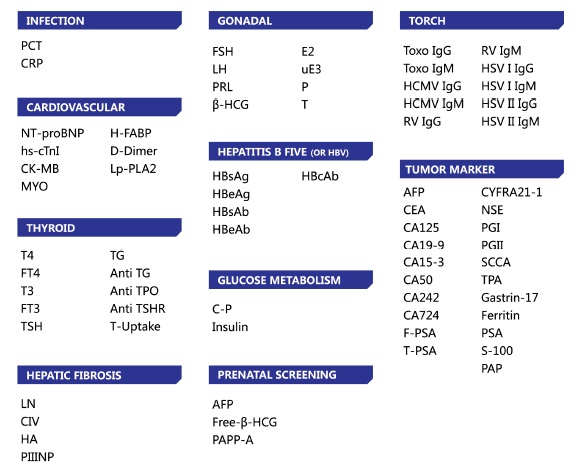 INFECTION

PCT
CRP

CARDIOVASCULAR

NT-proBNP
hs-cTnI
CK-MB
MYO

H-FABP
D-Dimer
Lp-PLA2

THYROID

T4
FT4
T3
FT3
TSH

TG
Anti TG
Anti TPO
Anti TSHR
T-Uptake

HEPATIC FIBROSIS

LN
CIV
HA
PIIINP

GONADAL

FSH
LH
PRL
β-HCG

E2
uE3
P
T

HEPATITIS B FIVE (OR HBV)

HBsAg
HBeAg
HBsAb
HBeAb

HBcAb

GLUCOSE METABOLISM

C-P
Insulin

PRENATAL SCREENING

AFP
Free-β-HCG
PAPP-A

TORCH

Toxo IgG
Toxo IgM
HCMV IgG
HCMV IgM
RV IgG

RV IgM
HSV I IgG
HSV I IgM
HSV II IgG
HSV II IgM

TUMOR MARKER

AFP
CEA
CA125
CA19-9
CA15-3
CA50
CA242
CA724
F-PSA
T-PSA

CYFRA21-1
NSE
PGI
PGII
SCCA
TPA
Gastrin-17
Ferritin
PSA
S-100
PAP